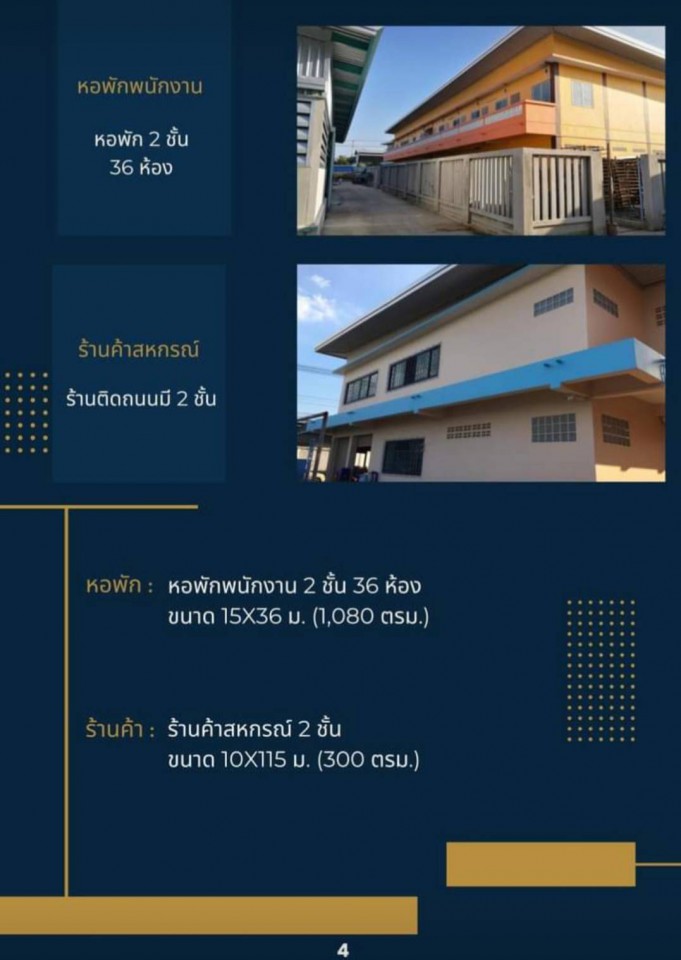 หอพักพนักงาน

หอพัก 2 ชั้น
36 ห้อง

ร้านค้าสหกรณ์

ร้านติดถนนมี 2 ชั้น

หอพัก : หอพักพนักงาน 2 ชั้น 36 ห้อง
ขนาด 15X36 ม. (1,080 ตรม.)

ร้านค้า : ร้านค้าสหกรณ์ 2 ชั้น
ขนาด 10X115 ม. (300 ตรม.)

4